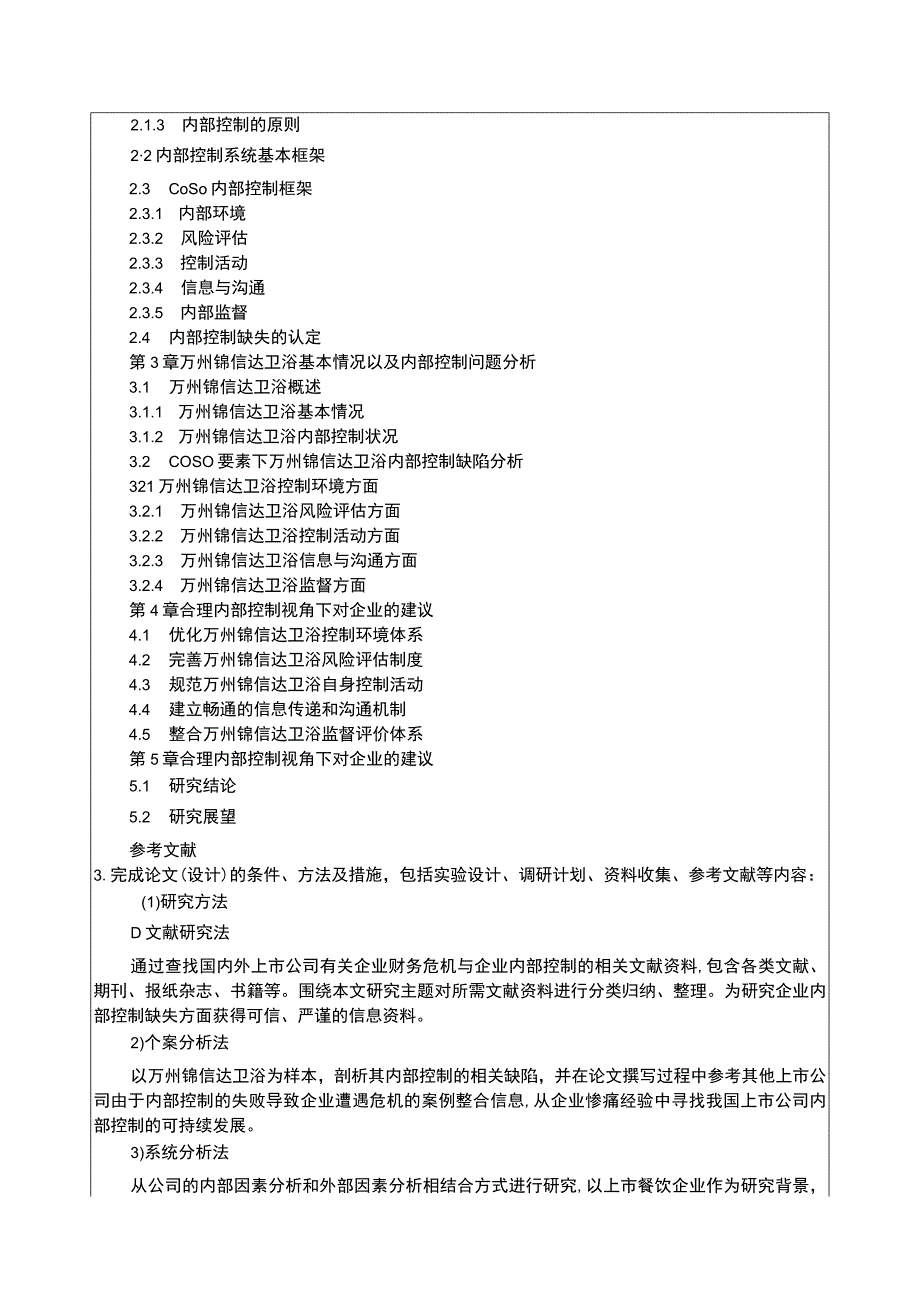 2.1.3　内部控制的原则
2·2 内部控制系统基本框架
2.3　CoSo 内部控制框架
2.3.1　内部环境
2.3.2　风险评估
2.3.3　控制活动
2.3.4　信息与沟通
2.3.5　内部监督
2.4　内部控制缺失的认定
第 3 章万州锦信达卫浴基本情况以及内部控制问题分析
3.1　万州锦信达卫浴概述
3.1.1　万州锦信达卫浴基本情况
3.1.2　万州锦信达卫浴内部控制状况
3.2　COSO 要素下万州锦信达卫浴内部控制缺陷分析
321 万州锦信达卫浴控制环境方面
3.2.1　万州锦信达卫浴风险评估方面
3.2.2　万州锦信达卫浴控制活动方面
3.2.3　万州锦信达卫浴信息与沟通方面
3.2.4　万州锦信达卫浴监督方面
第 4 章合理内部控制视角下对企业的建议
4.1　优化万州锦信达卫浴控制环境体系
4.2　完善万州锦信达卫浴风险评估制度
4.3　规范万州锦信达卫浴自身控制活动
4.4　建立畅通的信息传递和沟通机制
4.5　整合万州锦信达卫浴监督评价体系
第 5 章合理内部控制视角下对企业的建议
5.1　研究结论
5.2　研究展望
参考文献
3. 完成论文（设计）的条件、方法及措施，包括实验设计、调研计划、资料收集、参考文献等内容：
(1)研究方法
D 文献研究法
通过查找国内外上市公司有关企业财务危机与企业内部控制的相关文献资料，包含各类文献、期刊、报纸杂志、书籍等。围绕本文研究主题对所需文献资料进行分类归纳、整理。为研究企业内部控制缺失方面获得可信、严谨的信息资料。
2)个案分析法
以万州锦信达卫浴为样本，剖析其内部控制的相关缺陷，并在论文撰写过程中参考其他上市公司由于内部控制的失败导致企业遭遇危机的案例整合信息，从企业惨痛经验中寻找我国上市公司内部控制的可持续发展。
3)系统分析法
从公司的内部因素分析和外部因素分析相结合方式进行研究，以上市餐饮企业作为研究背景，